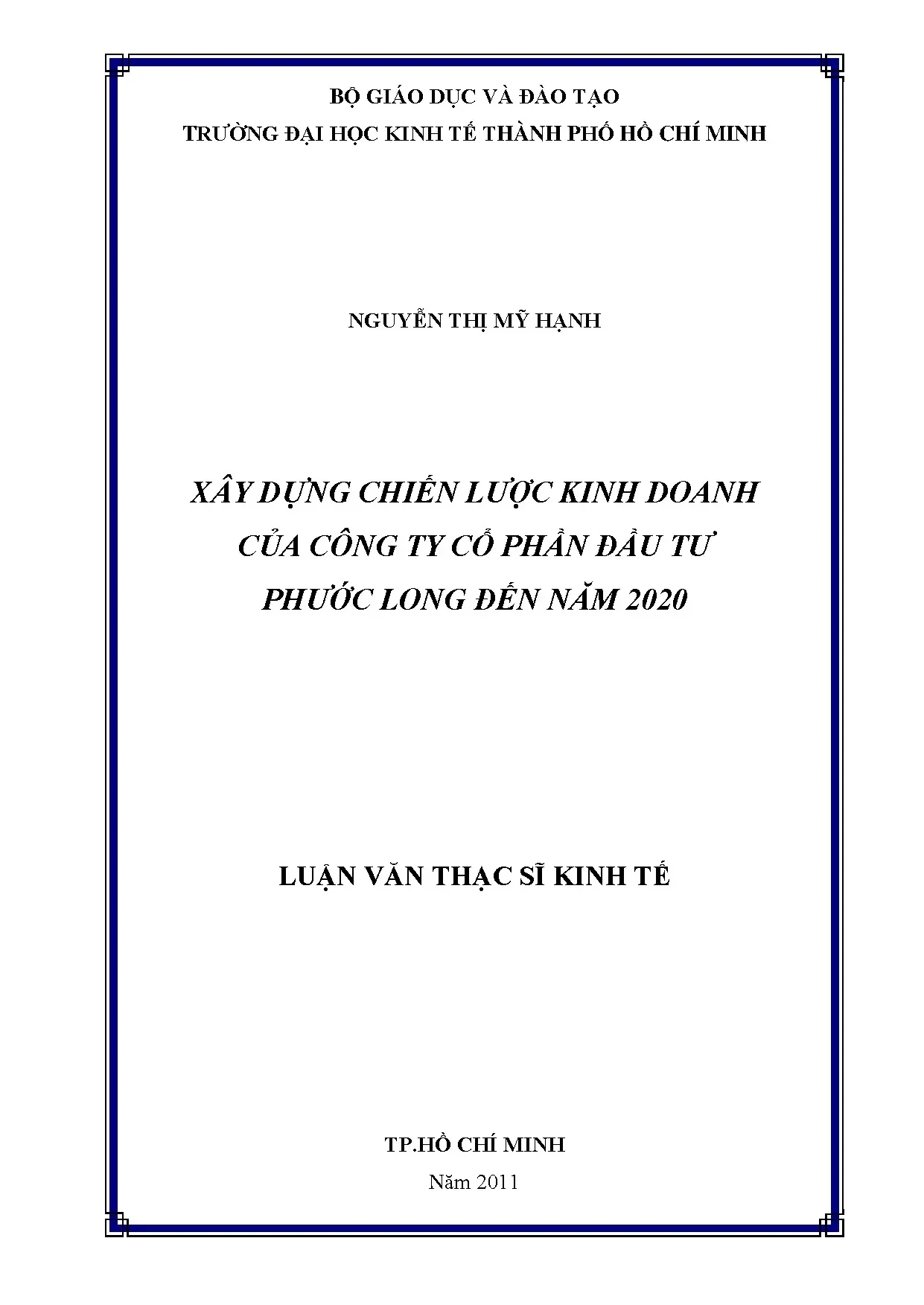 BỘ GIÁO DỤC VÀ ĐÀO TẠO
TRƯỜNG ĐẠI HỌC KINH TẾ THÀNH PHỐ HỒ CHÍ MINH

NGUYỄN THỊ MỸ HẠNH

XÂY DỰNG CHIẾN LƯỢC KINH DOANH
CỦA CÔNG TY CỔ PHẦN ĐẦU TƯ
PHƯỚC LONG ĐẾN NĂM 2020

LUẬN VĂN THẠC SĨ KINH TẾ

TP.HỒ CHÍ MINH
Năm 2011